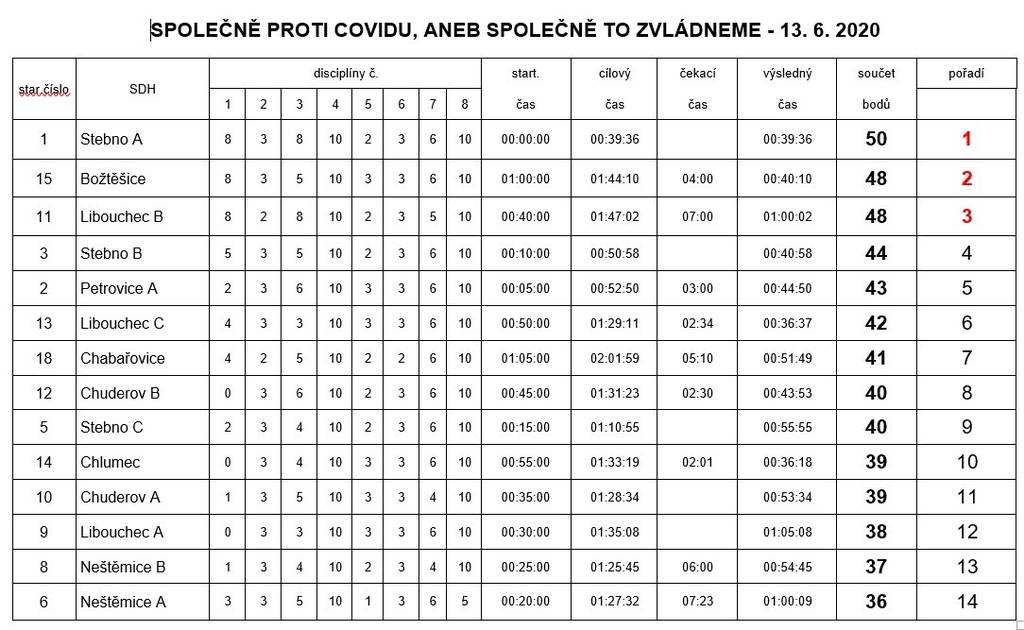 SPOLEČNĚ PROTI COVIDU, ANEB SPOLEČNĚ TO ZVLÁDNEME - 13. 6. 2020

| star.číslo | SDH | disciplíny č. 1 | 2 | 3 | 4 | 5 | 6 | 7 | 8 | start. čas | cílový čas | čekací čas | výsledný čas | součet bodů | pořadí |
|---|---|---|---|---|---|---|---|---|---|---|---|---|---|---|---|
| 1 | Stebno A | 8 | 3 | 8 | 10 | 2 | 3 | 6 | 10 | 00:00:00 | 00:39:36 | | 00:39:36 | 50 | 1 |
| 15 | Božtěšice | 8 | 3 | 5 | 10 | 3 | 3 | 6 | 10 | 01:00:00 | 01:44:10 | 04:00 | 00:40:10 | 48 | 2 |
| 11 | Libouchec B | 8 | 2 | 8 | 10 | 2 | 3 | 5 | 10 | 00:40:00 | 01:47:02 | 07:00 | 01:00:02 | 48 | 3 |
| 3 | Stebno B | 5 | 3 | 5 | 10 | 2 | 3 | 6 | 10 | 00:10:00 | 00:50:58 | | 00:40:58 | 44 | 4 |
| 2 | Petrovice A | 2 | 3 | 6 | 10 | 3 | 3 | 6 | 10 | 00:05:00 | 00:52:50 | 03:00 | 00:44:50 | 43 | 5 |
| 13 | Libouchec C | 4 | 3 | 3 | 10 | 3 | 3 | 6 | 10 | 00:50:00 | 01:29:11 | 02:34 | 00:36:37 | 42 | 6 |
| 18 | Chabařovice | 4 | 2 | 5 | 10 | 2 | 2 | 6 | 10 | 01:05:00 | 02:01:59 | 05:10 | 00:51:49 | 41 | 7 |
| 12 | Chuderov B | 0 | 3 | 6 | 10 | 2 | 3 | 6 | 10 | 00:45:00 | 01:31:23 | 02:30 | 00:43:53 | 40 | 8 |
| 5 | Stebno C | 2 | 3 | 4 | 10 | 2 | 3 | 6 | 10 | 00:15:00 | 01:10:55 | | 00:55:55 | 40 | 9 |
| 14 | Chlumec | 0 | 3 | 4 | 10 | 3 | 3 | 6 | 10 | 00:55:00 | 01:33:19 | 02:01 | 00:36:18 | 39 | 10 |
| 10 | Chuderov A | 1 | 3 | 5 | 10 | 3 | 3 | 4 | 10 | 00:35:00 | 01:28:34 | | 00:53:34 | 39 | 11 |
| 9 | Libouchec A | 0 | 3 | 3 | 10 | 3 | 3 | 6 | 10 | 00:30:00 | 01:35:08 | | 01:05:08 | 38 | 12 |
| 8 | Neštěmice B | 1 | 3 | 4 | 10 | 2 | 3 | 4 | 10 | 00:25:00 | 01:25:45 | 06:00 | 00:54:45 | 37 | 13 |
| 6 | Neštěmice A | 3 | 3 | 5 | 10 | 1 | 3 | 6 | 5 | 00:20:00 | 01:27:32 | 07:23 | 01:00:09 | 36 | 14 |